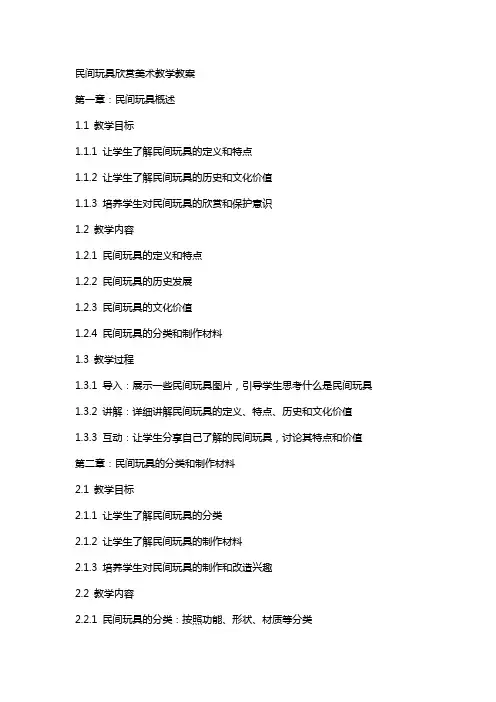 民间玩具欣赏美术教学教案

第一章：民间玩具概述

1.1 教学目标

1.1.1 让学生了解民间玩具的定义和特点

1.1.2 让学生了解民间玩具的历史和文化价值

1.1.3 培养学生对民间玩具的欣赏和保护意识

1.2 教学内容

1.2.1 民间玩具的定义和特点

1.2.2 民间玩具的历史发展

1.2.3 民间玩具的文化价值

1.2.4 民间玩具的分类和制作材料

1.3 教学过程

1.3.1 导入：展示一些民间玩具图片，引导学生思考什么是民间玩具

1.3.2 讲解：详细讲解民间玩具的定义、特点、历史和文化价值

1.3.3 互动：让学生分享自己了解的民间玩具，讨论其特点和价值

第二章：民间玩具的分类和制作材料

2.1 教学目标

2.1.1 让学生了解民间玩具的分类

2.1.2 让学生了解民间玩具的制作材料

2.1.3 培养学生对民间玩具的制作和改造兴趣

2.2 教学内容

2.2.1 民间玩具的分类：按照功能、形状、材质等分类